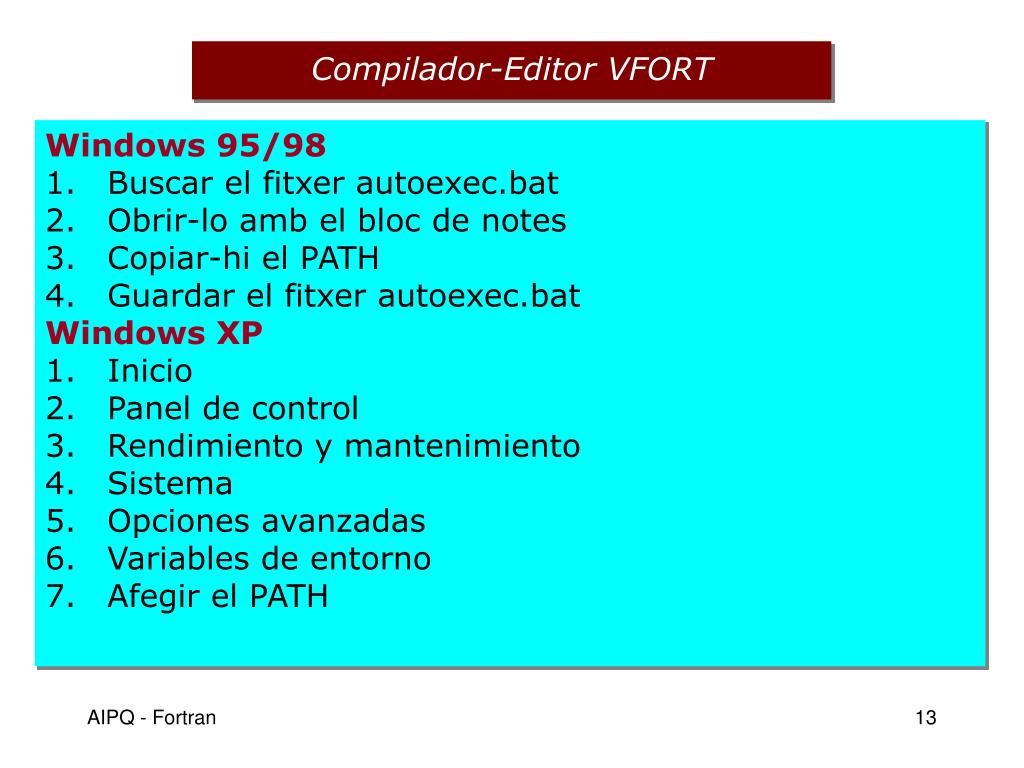 Compilador-Editor VFORT

Windows 95/98
1. Buscar el fitxer autoexec.bat
2. Obrir-lo amb el bloc de notes
3. Copiar-hi el PATH
4. Guardar el fitxer autoexec.bat
Windows XP
1. Inicio
2. Panel de control
3. Rendimiento y mantenimiento
4. Sistema
5. Opciones avanzadas
6. Variables de entorno
7. Afegir el PATH

AIPQ - Fortran

13